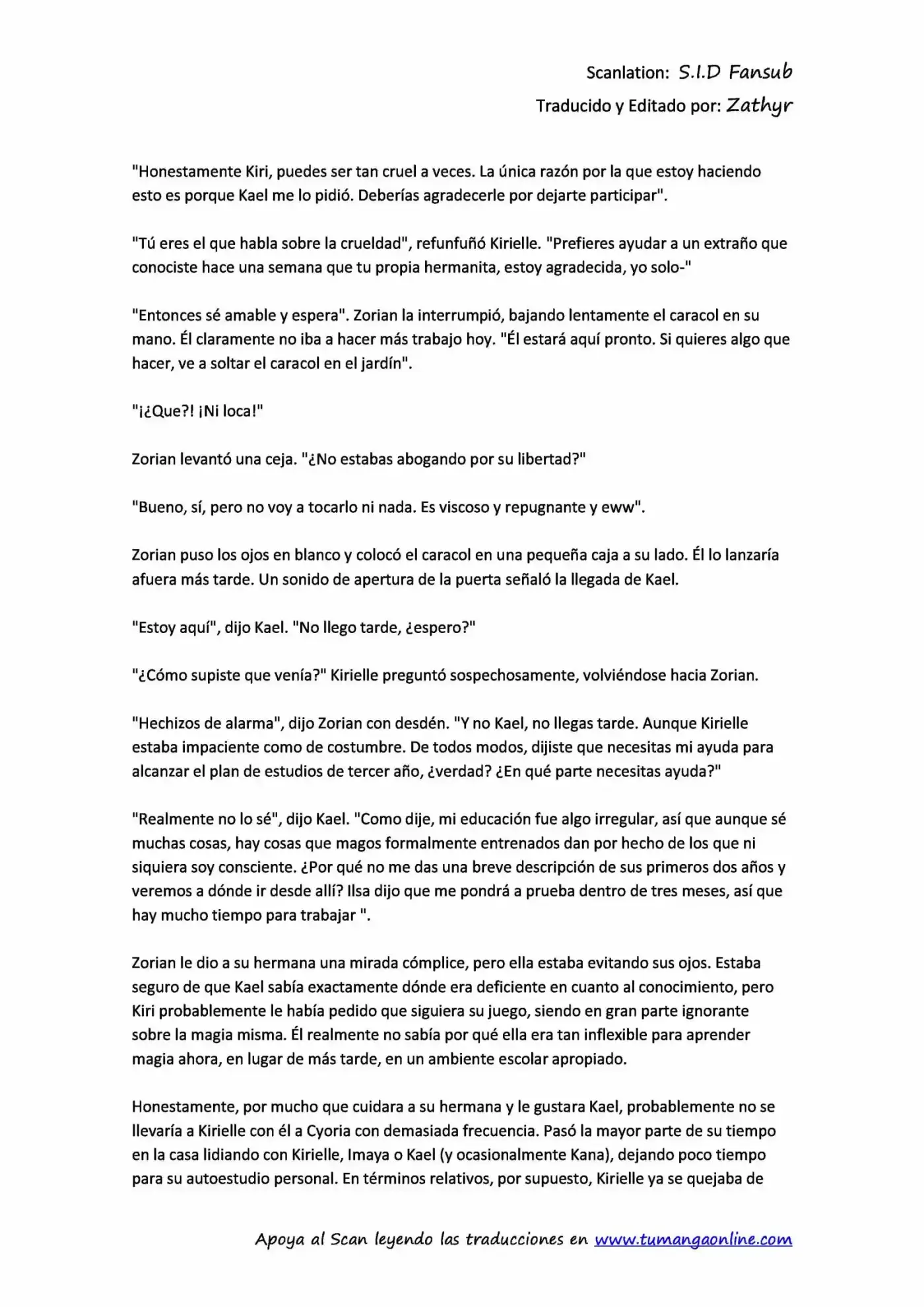 Scanlation: S.I.D Fansub
Traducido y Editado por: Zathyr

"Honestamente Kiri, puedes ser tan cruel a veces. La única razón por la que estoy haciendo esto es porque Kael me lo pidió. Deberías agradecerle por dejarte participar".

"Tú eres el que habla sobre la crueldad", refunfuñó Kirielle. "Prefieres ayudar a un extraño que conociste hace una semana que tu propia hermanita, estoy agradecida, yo solo-"

"Entonces sé amable y espera". Zorian la interrumpió, bajando lentamente el caracol en su mano. Él claramente no iba a hacer más trabajo hoy. "Él estará aquí pronto. Si quieres algo que hacer, ve a soltar el caracol en el jardín".

"¡¿Que?! ¡Ni loca!"

Zorian levantó una ceja. "¿No estabas abogando por su libertad?"

"Bueno, sí, pero no voy a tocarlo ni nada. Es viscoso y repugnante y eww".

Zorian puso los ojos en blanco y colocó el caracol en una pequeña caja a su lado. Él lo lanzaría afuera más tarde. Un sonido de apertura de la puerta señaló la llegada de Kael.

"Estoy aquí", dijo Kael. "No llego tarde, ¿espero?"

"¿Cómo supiste que venía?" Kirielle preguntó sospechosamente, volviéndose hacia Zorian.

"Hechizos de alarma", dijo Zorian con desdén. "Y no Kael, no llegas tarde. Aunque Kirielle estaba impaciente como de costumbre. De todos modos, dijiste que necesitas mi ayuda para alcanzar el plan de estudios de tercer año, ¿verdad? ¿En qué parte necesitas ayuda?"

"Realmente no lo sé", dijo Kael. "Como dije, mi educación fue algo irregular, así que aunque sé muchas cosas, hay cosas que magos formalmente entrenados dan por hecho de los que ni siquiera soy consciente. ¿Por qué no me das una breve descripción de sus primeros dos años y veremos a dónde ir desde allí? Ilsa dijo que me pondrá a prueba dentro de tres meses, así que hay mucho tiempo para trabajar ".

Zorian le dio a su hermana una mirada cómplice, pero ella estaba evitando sus ojos. Estaba seguro de que Kael sabía exactamente dónde era deficiente en cuanto al conocimiento, pero Kiri probablemente le había pedido que siguiera su juego, siendo en gran parte ignorante sobre la magia misma. Él realmente no sabía por qué ella era tan inflexible para aprender magia ahora, en lugar de más tarde, en un ambiente escolar apropiado.

Honestamente, por mucho que cuidara a su hermana y le gustara Kael, probablemente no se llevaría a Kirielle con él a Cyoria con demasiada frecuencia. Pasó la mayor parte de su tiempo en la casa lidiando con Kirielle, Imaya o Kael (y ocasionalmente Kana), dejando poco tiempo para su autoestudio personal. En términos relativos, por supuesto, Kirielle ya se quejaba de

Apoya al Scan leyendo las traducciones en www.tumangaonline.com